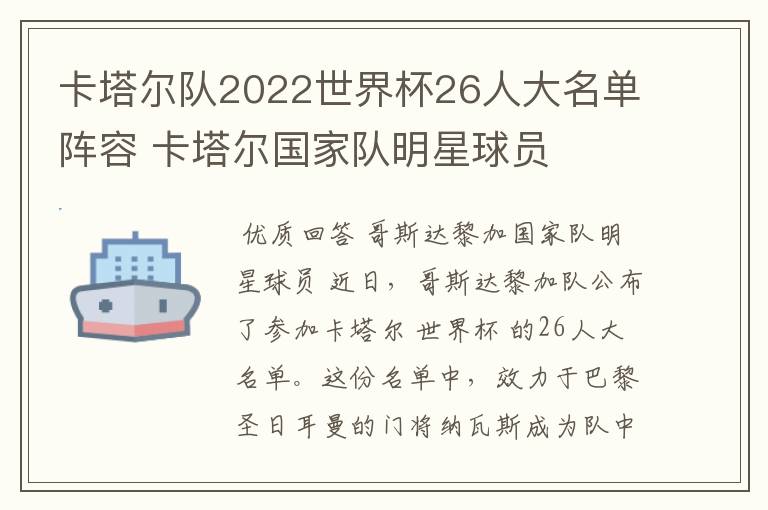 卡塔尔队2022世界杯26人大名单阵容 卡塔尔国家队明星球员

优质回答 哥斯达黎加国家队明星球员 近日，哥斯达黎加队公布了参加卡塔尔 世界杯 的26人大名单。这份名单中，效力于巴黎圣日耳曼的门将纳瓦斯成为队中